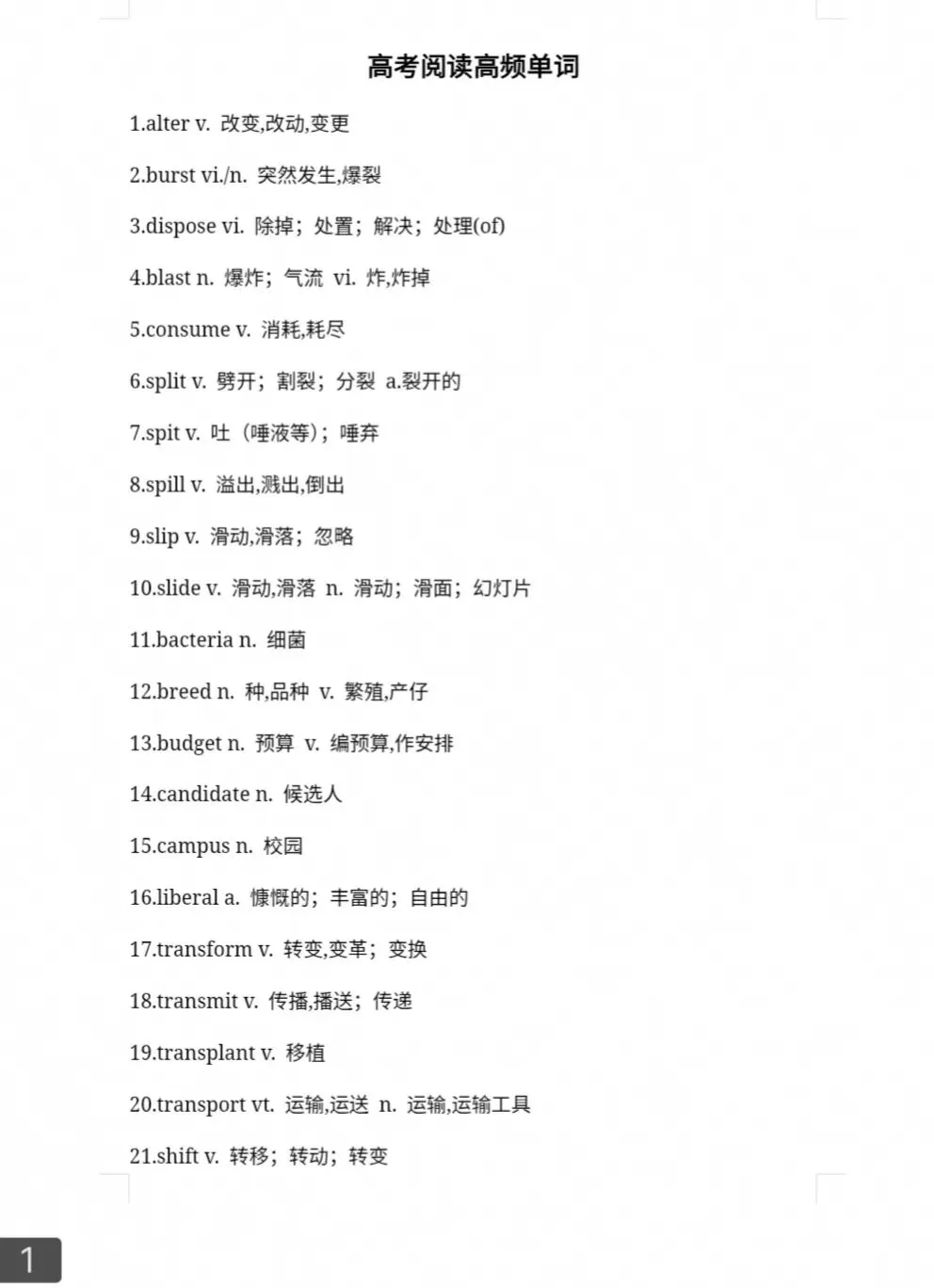 高考阅读高频单词

1.alter v. 改变,改动,变更

2.burst vi./n. 突然发生,爆裂

3.dispose vi. 除掉；处置；解决；处理(of)

4.blast n. 爆炸；气流 vi. 炸,炸掉

5.consume v. 消耗,耗尽

6.split v. 劈开；割裂；分裂 a.裂开的

7.spit v. 吐（唾液等）；唾弃

8.spill v. 溢出,溅出,倒出

9.slip v. 滑动,滑落；忽略

10.slide v. 滑动,滑落 n. 滑动；滑面；幻灯片

11.bacteria n. 细菌

12.breed n. 种,品种 v. 繁殖,产仔

13.budget n. 预算 v. 编预算,作安排

14.candidate n. 候选人

15.campus n. 校园

16.liberal a. 慷慨的；丰富的；自由的

17.transform v. 转变,变革；变换

18.transmit v. 传播,播送；传递

19.transplant v. 移植

20.transport vt. 运输,运送 n. 运输,运输工具

21.shift v. 转移；转动；转变

1